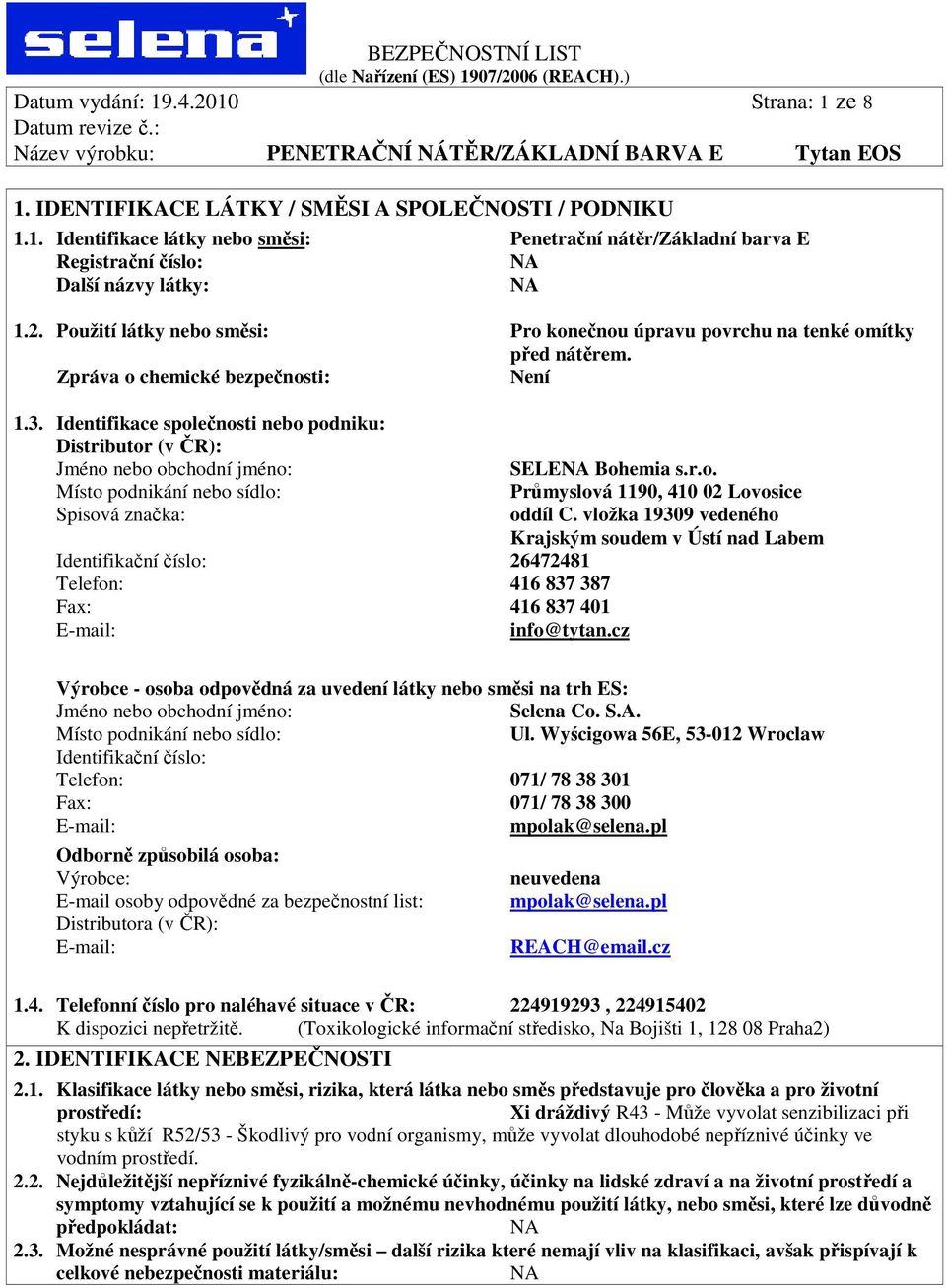 selena

BEZPEČNOSTNÍ LIST
(dle Nařízení (ES) 1907/2006 (REACH).)

Datum vydání: 19.4.2010 Strana: 1 ze 8
Datum revize č.:
Název výrobku: PENETRAČNÍ NÁTĚR/ZÁKLADNÍ BARVA E Tytan EOS

1. IDENTIFIKACE LÁTKY / SMĚSI A SPOLEČNOSTI / PODNIKU

1.1. Identifikace látky nebo směsi: Penetrační nátěr/Základní barva E
Registrační číslo: NA
Další názvy látky: NA

1.2. Použití látky nebo směsi: Pro konečnou úpravu povrchu na tenké omítky před nátěrem.
Zpráva o chemické bezpečnosti: Není

1.3. Identifikace společnosti nebo podniku:
Distributor (v ČR):
Jméno nebo obchodní jméno: SELENA Bohemia s.r.o.
Místo podnikání nebo sídlo: Průmyslová 1190, 410 02 Lovosice
Spisová značka: oddíl C. vložka 19309 vedeného Krajským soudem v Ústí nad Labem
Identifikační číslo: 26472481
Telefon: 416 837 387
Fax: 416 837 401
E-mail: info@tytan.cz

Výrobce - osoba odpovědná za uvedení látky nebo směsi na trh ES:
Jméno nebo obchodní jméno: Selena Co. S.A.
Místo podnikání nebo sídlo: Ul. Wyścigowa 56E, 53-012 Wroclaw
Identifikační číslo:
Telefon: 071/ 78 38 301
Fax: 071/ 78 38 300
E-mail: mpolak@selena.pl
Odborně způsobilá osoba:
Výrobce: neuvedena
E-mail osoby odpovědné za bezpečnostní list: mpolak@selena.pl
Distributora (v ČR):
E-mail: REACH@email.cz

1.4. Telefonní číslo pro naléhavé situace v ČR: 224919293 , 224915402
K dispozici nepřetržitě. (Toxikologické informační středisko, Na Bojišti 1, 128 08 Praha2)

2. IDENTIFIKACE NEBEZPEČNOSTI

2.1. Klasifikace látky nebo směsi, rizika, která látka nebo směs představuje pro člověka a pro životní prostředí: Xi dráždivý R43 - Může vyvolat senzibilizaci při styku s kůží R52/53 - Škodlivý pro vodní organismy, může vyvolat dlouhodobé nepříznivé účinky ve vodním prostředí.

2.2. Nejdůležitější nepříznivé fyzikálně-chemické účinky, účinky na lidské zdraví a na životní prostředí a symptomy vztahující se k použití a možnému nevhodnému použití látky, nebo směsi, které lze důvodně předpokládat: NA

2.3. Možné nesprávné použití látky/směsi – další rizika které nemají vliv na klasifikaci, avšak přispívají k celkové nebezpečnosti materiálu: NA